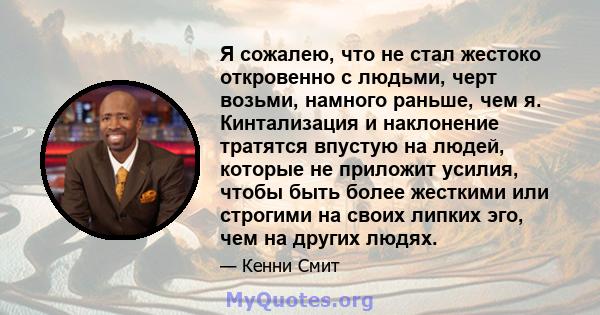 Я сожалею, что не стал жестоко откровенно с людьми, черт возьми, намного раньше, чем я. Кинтализация и наклонение тратятся впустую на людей, которые не приложит усилия, чтобы быть более жесткими или строгими на своих липких эго, чем на других людях.

— Кенни Смит

MyQuotes.org